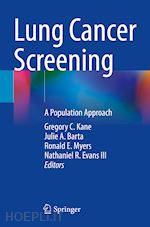 Lung Cancer Screening

A Population Approach

Gregory C. Kane
Julie A. Barta
Ronald E. Myers
Nathaniel R. Evans III
Editors

Springer

HOEPLI.it